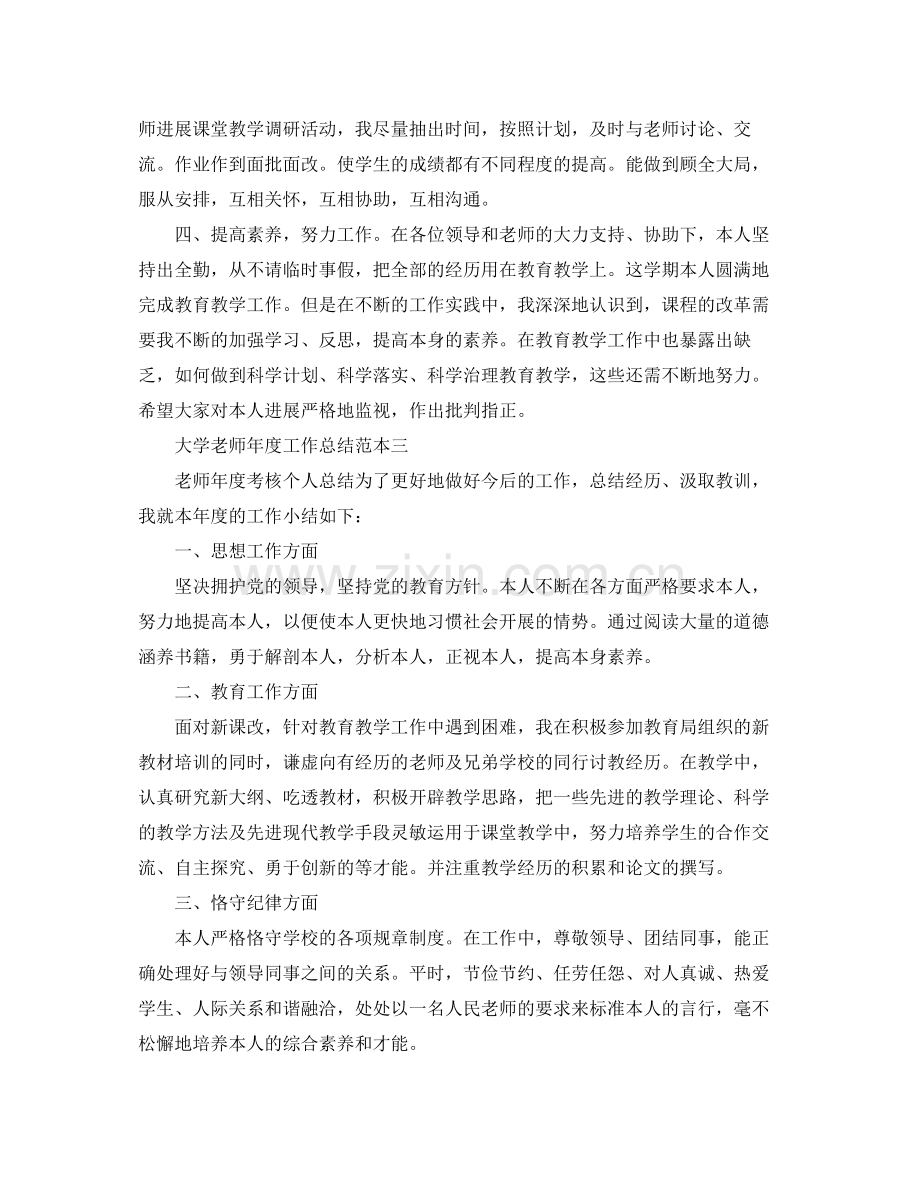 师进展课堂教学调研活动，我尽量抽出时间，按照计划，及时与老师讨论、交流。作业作到面批面改。使学生的成绩都有不同程度的提高。能做到顾全大局，服从安排，互相关怀，互相协助，互相沟通。

四、提高素养，努力工作。在各位领导和老师的大力支持、协助下，本人坚持出全勤，从不请临时事假，把全部的经历用在教育教学上。这学期本人圆满地完成教育教学工作。但是在不断的工作实践中，我深深地认识到，课程的改革需要我不断的加强学习、反思，提高本身的素养。在教育教学工作中也暴露出缺乏，如何做到科学计划、科学落实、科学治理教育教学，这些还需不断地努力。希望大家对本人进展严格地监视，作出批判指正。

大学老师年度工作总结范本三

老师年度考核个人总结为了更好地做好今后的工作，总结经历、汲取教训，我就本年度的工作小结如下：

一、思想工作方面

坚决拥护党的领导，坚持党的教育方针。本人不断在各方面严格要求本人，努力地提高本人，以便使本人更快地习惯社会开展的情势。通过阅读大量的道德涵养书籍，勇于解剖本人，分析本人，正视本人，提高本身素养。

二、教育工作方面

面对新课改，针对教育教学工作中遇到困难，我在积极参加教育局组织的新教材培训的同时，谦虚向有经历的老师及兄弟学校的同行讨教经历。在教学中，认真研究新大纲、吃透教材，积极开辟教学思路，把一些先进的教学理论、科学的教学方法及先进现代教学手段灵敏运用于课堂教学中，努力培养学生的合作交流、自主探究、勇于创新的等才能。并注重教学经历的积累和论文的撰写。

三、恪守纪律方面

本人严格恪守学校的各项规章制度。在工作中，尊敬领导、团结同事，能正确处理好与领导同事之间的关系。平时，节俭节约、任劳任怨、对人真诚、热爱学生、人际关系和谐融洽，处处以一名人民老师的要求来标准本人的言行，毫不松懈地培养本人的综合素养和才能。

www.zixin.com.cn